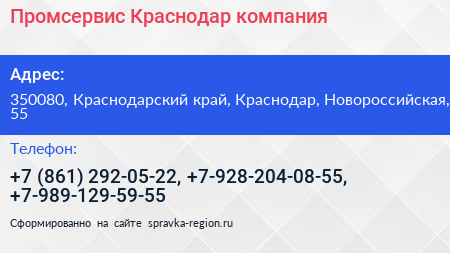 Промсервис Краснодар компания

Адрес:

350080, Краснодарский край, Краснодар, Новороссийская, 55

Телефон:

+7 (861) 292-05-22, +7-928-204-08-55, +7-989-129-59-55

Сформированно на сайте spravka-region.ru